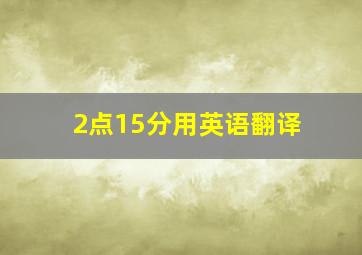 2点15分用英语翻译